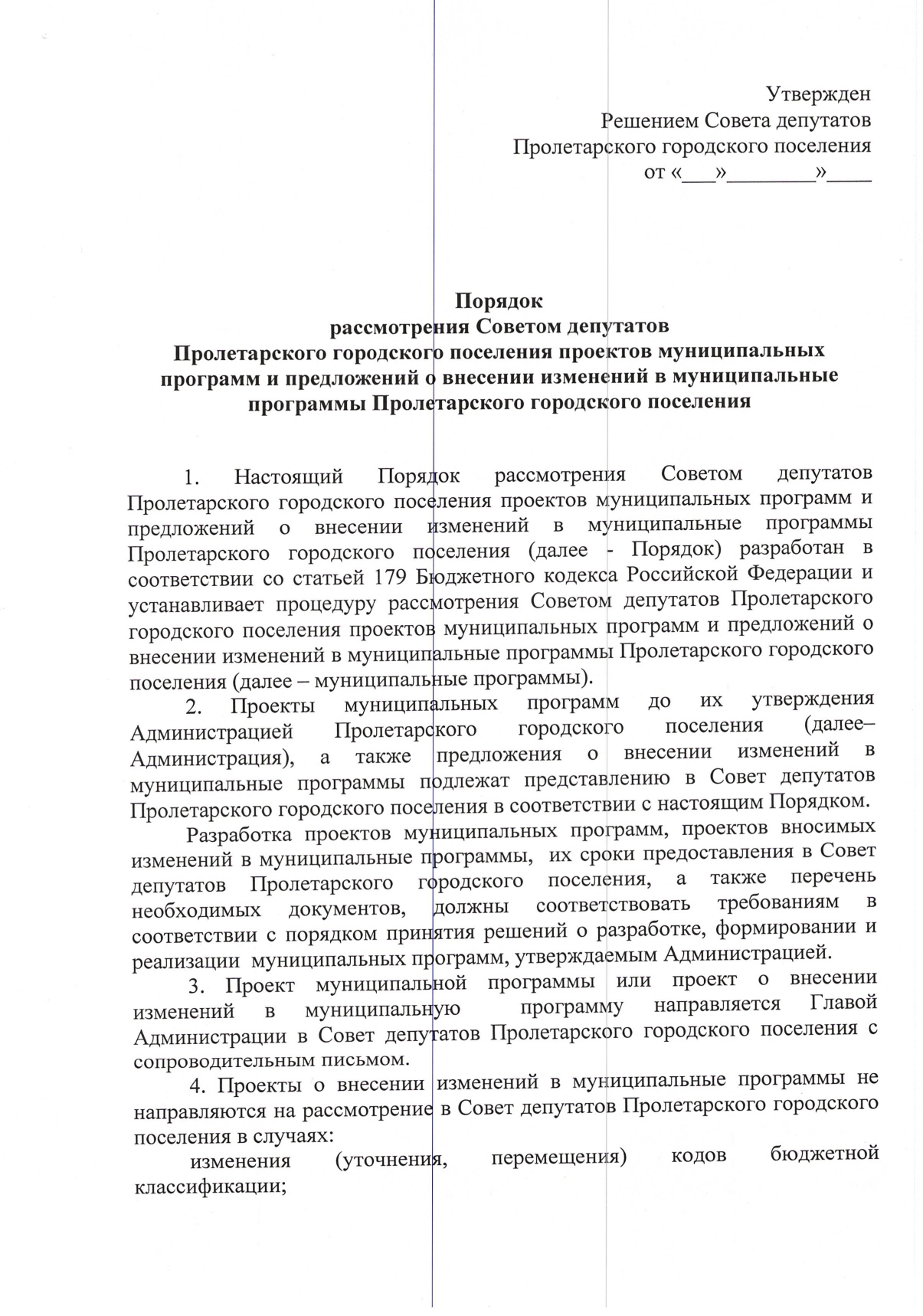 Утвержден
Решением Совета депутатов
Пролетарского городского поселения
от «___»________»____

Порядок
рассмотрения Советом депутатов
Пролетарского городского поселения проектов муниципальных программ и предложений о внесении изменений в муниципальные программы Пролетарского городского поселения

1. Настоящий Порядок рассмотрения Советом депутатов Пролетарского городского поселения проектов муниципальных программ и предложений о внесении изменений в муниципальные программы Пролетарского городского поселения (далее - Порядок) разработан в соответствии со статьей 179 Бюджетного кодекса Российской Федерации и устанавливает процедуру рассмотрения Советом депутатов Пролетарского городского поселения проектов муниципальных программ и предложений о внесении изменений в муниципальные программы Пролетарского городского поселения (далее – муниципальные программы).

2. Проекты муниципальных программ до их утверждения Администрацией Пролетарского городского поселения (далее– Администрация), а также предложения о внесении изменений в муниципальные программы подлежат представлению в Совет депутатов Пролетарского городского поселения в соответствии с настоящим Порядком.

Разработка проектов муниципальных программ, проектов вносимых изменений в муниципальные программы, их сроки предоставления в Совет депутатов Пролетарского городского поселения, а также перечень необходимых документов, должны соответствовать требованиям в соответствии с порядком принятия решений о разработке, формировании и реализации муниципальных программ, утверждаемым Администрацией.

3. Проект муниципальной программы или проект о внесении изменений в муниципальную программу направляется Главой Администрации в Совет депутатов Пролетарского городского поселения с сопроводительным письмом.

4. Проекты о внесении изменений в муниципальные программы не направляются на рассмотрение в Совет депутатов Пролетарского городского поселения в случаях:

изменения (уточнения, перемещения) кодов бюджетной классификации;